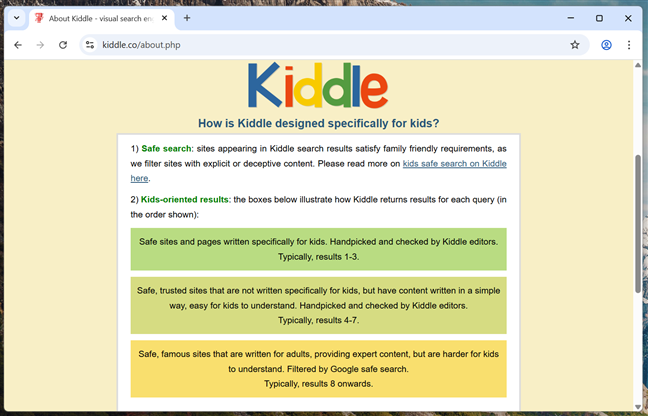 About Kiddle - visual search en

kiddle.co/about.php

Kiddle

How is Kiddle designed specifically for kids?

1) Safe search: sites appearing in Kiddle search results satisfy family friendly requirements, as we filter sites with explicit or deceptive content. Please read more on kids safe search on Kiddle here.

2) Kids-oriented results: the boxes below illustrate how Kiddle returns results for each query (in the order shown):

Safe sites and pages written specifically for kids. Handpicked and checked by Kiddle editors. Typically, results 1-3.

Safe, trusted sites that are not written specifically for kids, but have content written in a simple way, easy for kids to understand. Handpicked and checked by Kiddle editors. Typically, results 4-7.

Safe, famous sites that are written for adults, providing expert content, but are harder for kids to understand. Filtered by Google safe search. Typically, results 8 onwards.